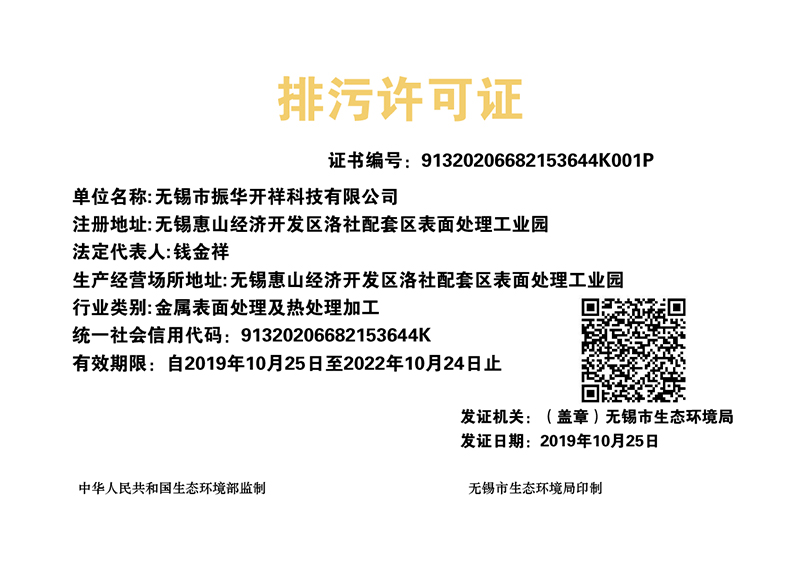 排污许可证

证书编号：91320206682153644K001P

单位名称:无锡市振华开祥科技有限公司

注册地址:无锡惠山经济开发区洛社配套区表面处理工业园

法定代表人:钱金祥

生产经营场所地址:无锡惠山经济开发区洛社配套区表面处理工业园

行业类别:金属表面处理及热处理加工

统一社会信用代码：91320206682153644K

有效期限：自2019年10月25日至2022年10月24日止

发证机关：（盖章）无锡市生态环境局

发证日期：2019年10月25日

中华人民共和国生态环境部监制

无锡市生态环境局印制